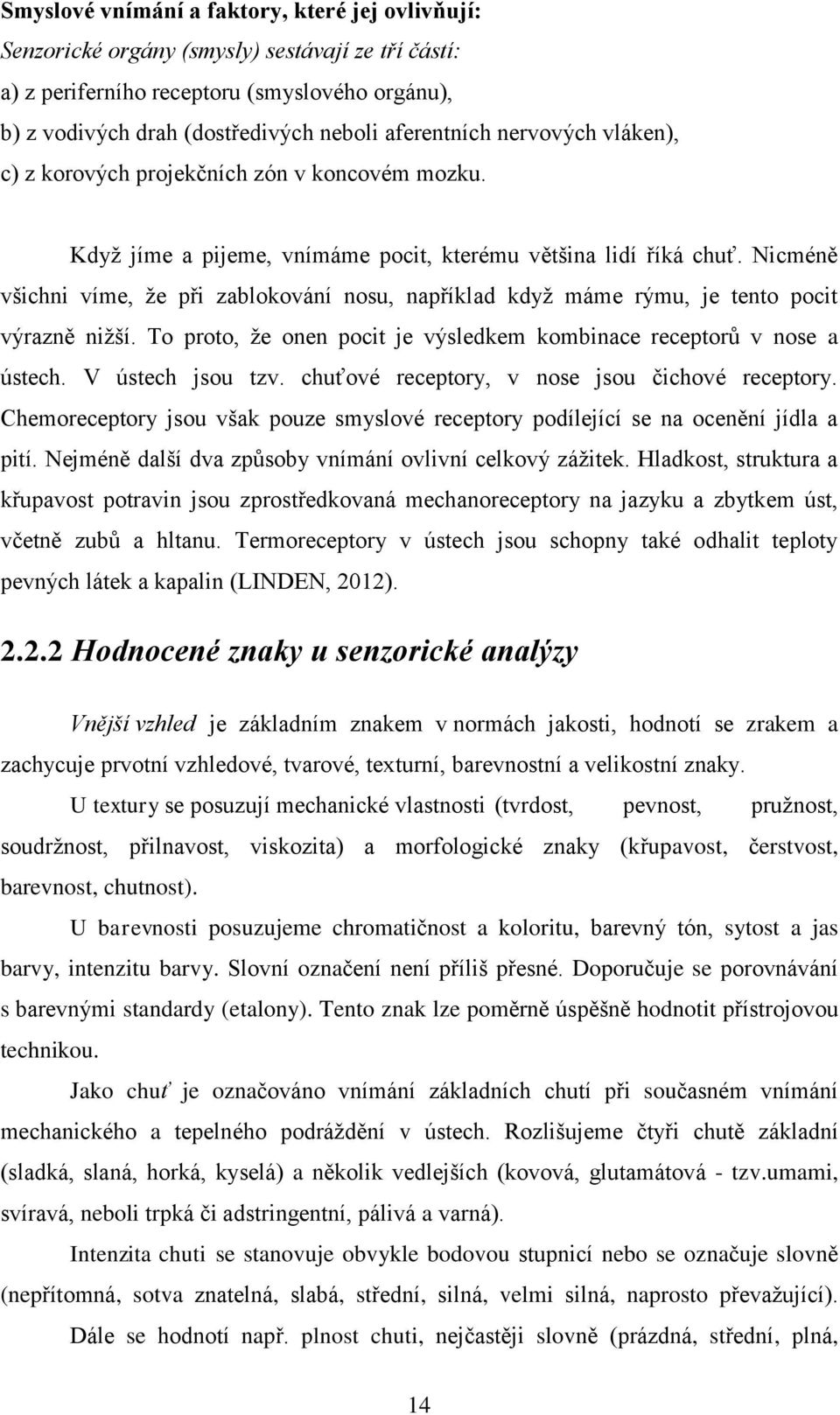 Smyslové vnímání a faktory, které jej ovlivňují:
Senzorické orgány (smysly) sestávají ze tří částí:
a) z periferního receptoru (smyslového orgánu),
b) z vodivých drah (dostředivých neboli aferentních nervových vláken),
c) z korových projekčních zón v koncovém mozku.

Když jíme a pijeme, vnímáme pocit, kterému většina lidí říká chuť. Nicméně všichni víme, že při zablokování nosu, například když máme rýmu, je tento pocit výrazně nižší. To proto, že onen pocit je výsledkem kombinace receptorů v nose a ústech. V ústech jsou tzv. chuťové receptory, v nose jsou čichové receptory. Chemoreceptory jsou však pouze smyslové receptory podílející se na ocenění jídla a pití. Nejméně další dva způsoby vnímání ovlivní celkový zážitek. Hladkost, struktura a křupavost potravin jsou zprostředkovaná mechanoreceptory na jazyku a zbytkem úst, včetně zubů a hltanu. Termoreceptory v ústech jsou schopny také odhalit teploty pevných látek a kapalin (LINDEN, 2012).

2.2.2 Hodnocené znaky u senzorické analýzy

Vnější vzhled je základním znakem v normách jakosti, hodnotí se zrakem a zachycuje prvotní vzhledové, tvarové, texturní, barevnostní a velikostní znaky.

U textury se posuzují mechanické vlastnosti (tvrdost, pevnost, pružnost, soudržnost, přilnavost, viskozita) a morfologické znaky (křupavost, čerstvost, barevnost, chutnost).

U barevnosti posuzujeme chromatičnost a koloritu, barevný tón, sytost a jas barvy, intenzitu barvy. Slovní označení není příliš přesné. Doporučuje se porovnávání s barevnými standardy (etalony). Tento znak lze poměrně úspěšně hodnotit přístrojovou technikou.

Jako chuť je označováno vnímání základních chutí při současném vnímání mechanického a tepelného podráždění v ústech. Rozlišujeme čtyři chutě základní (sladká, slaná, horká, kyselá) a několik vedlejších (kovová, glutamátová - tzv.umami, svíravá, neboli trpká či adstringentní, pálivá a varná).

Intenzita chuti se stanovuje obvykle bodovou stupnicí nebo se označuje slovně (nepřítomná, sotva znatelná, slabá, střední, silná, velmi silná, naprosto převažující).

Dále se hodnotí např. plnost chuti, nejčastěji slovně (prázdná, střední, plná,

14